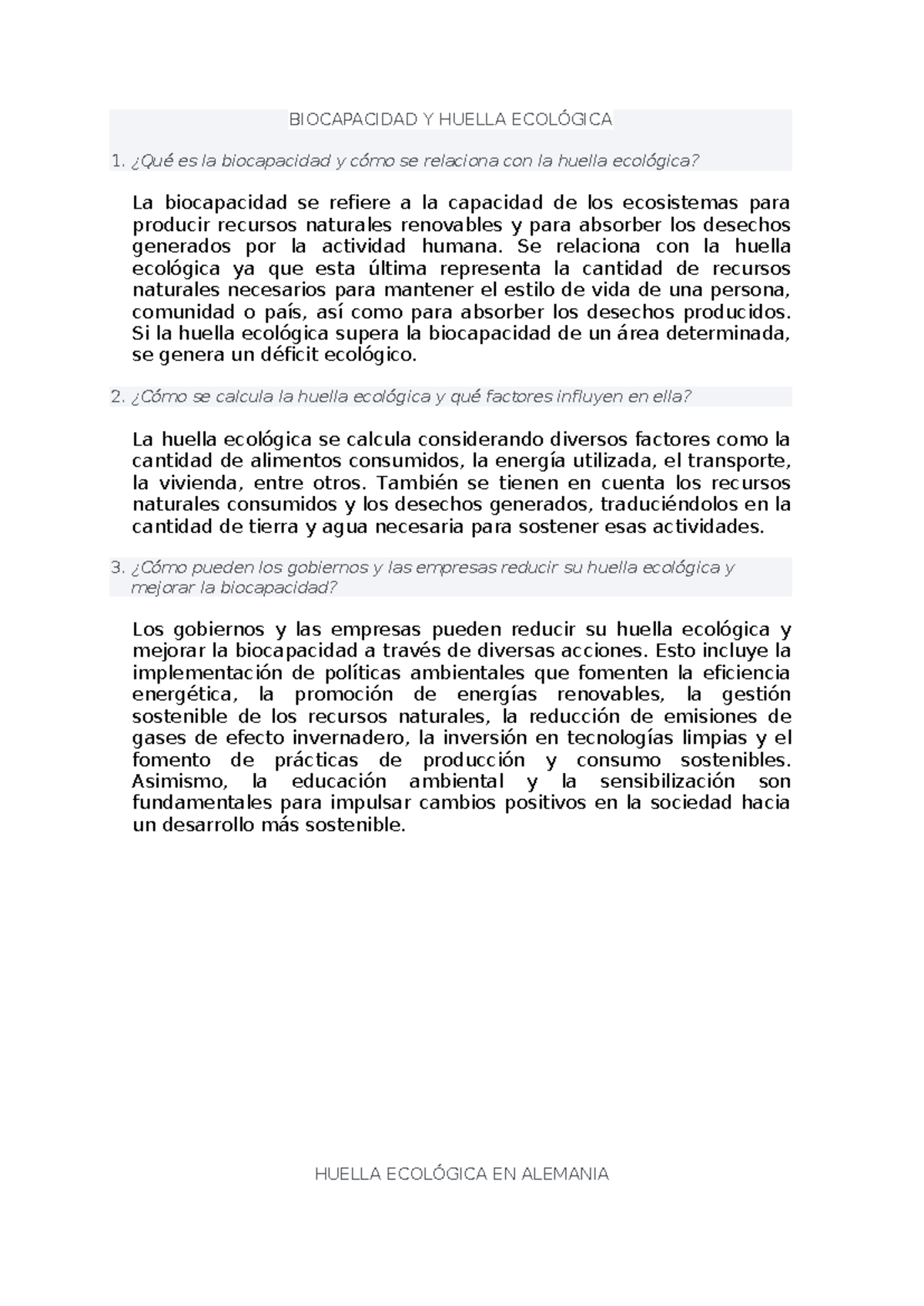 BIOCAPACIDAD Y HUELLA ECOLÓGICA

1. ¿Qué es la biocapacidad y cómo se relaciona con la huella ecológica?

La biocapacidad se refiere a la capacidad de los ecosistemas para producir recursos naturales renovables y para absorber los desechos generados por la actividad humana. Se relaciona con la huella ecológica ya que esta última representa la cantidad de recursos naturales necesarios para mantener el estilo de vida de una persona, comunidad o país, así como para absorber los desechos producidos. Si la huella ecológica supera la biocapacidad de un área determinada, se genera un déficit ecológico.

2. ¿Cómo se calcula la huella ecológica y qué factores influyen en ella?

La huella ecológica se calcula considerando diversos factores como la cantidad de alimentos consumidos, la energía utilizada, el transporte, la vivienda, entre otros. También se tienen en cuenta los recursos naturales consumidos y los desechos generados, traduciéndolos en la cantidad de tierra y agua necesaria para sostener esas actividades.

3. ¿Cómo pueden los gobiernos y las empresas reducir su huella ecológica y mejorar la biocapacidad?

Los gobiernos y las empresas pueden reducir su huella ecológica y mejorar la biocapacidad a través de diversas acciones. Esto incluye la implementación de políticas ambientales que fomenten la eficiencia energética, la promoción de energías renovables, la gestión sostenible de los recursos naturales, la reducción de emisiones de gases de efecto invernadero, la inversión en tecnologías limpias y el fomento de prácticas de producción y consumo sostenibles. Asimismo, la educación ambiental y la sensibilización son fundamentales para impulsar cambios positivos en la sociedad hacia un desarrollo más sostenible.

HUELLA ECOLÓGICA EN ALEMANIA